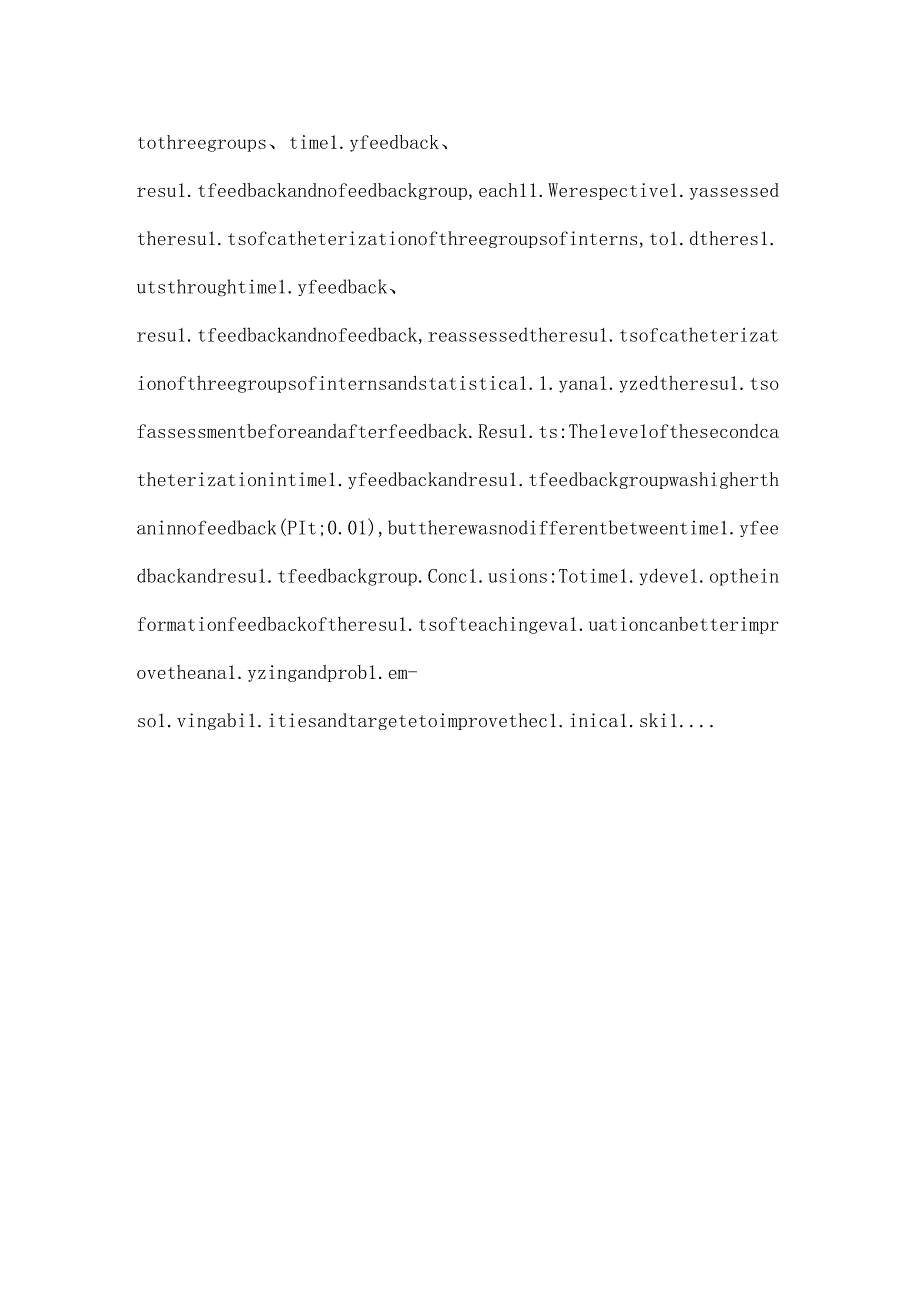 tothreegroups、time1.yfeedback、

resu1.tfeedbackandnofeedbackgroup,each11.Werespective1.yassessedtheresu1.tsofcatheterizationofthreegroupsofinterns,to1.dtheres1.utsthroughtime1.yfeedback、

resu1.tfeedbackandnofeedback,reassessedtheresu1.tsofcatheterizationofthreegroupsofinternsandstatistica1.1.yana1.yzedtheresu1.tsofassessmentbeforeandafterfeedback.Resu1.ts:The1eve1ofthesecondcatheterizationintime1.yfeedbackandresu1.tfeedbackgroupwashigherthaninnofeedback(PIt;0.01),buttherewasnodifferentbetweentime1.yfeedbackandresu1.tfeedbackgroup.Conc1.usions:Totime1.ydeve1.optheinformationfeedbackoftheresu1.tsofteachingeva1.uationcanbetterimprovetheana1.yzingandprob1.em-

so1.vingabi1.itiesandtargetetoimprovethec1.inica1.ski1....